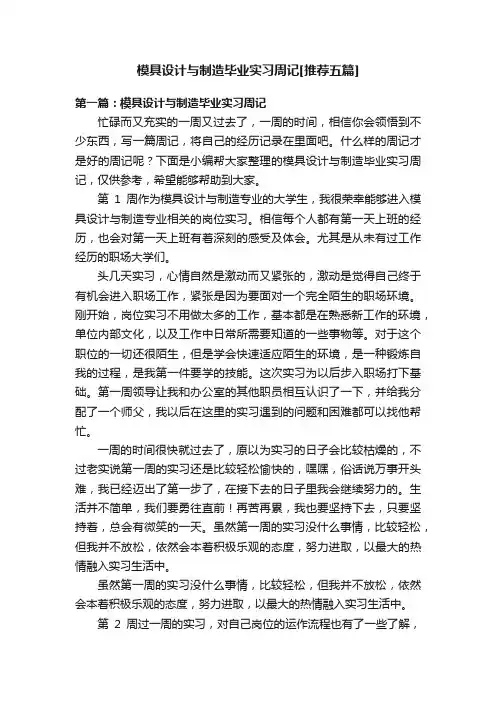 模具设计与制造毕业实习周记[推荐五篇]

第一篇：模具设计与制造毕业实习周记

忙碌而又充实的一周又过去了，一周的时间，相信你会领悟到不少东西，写一篇周记，将自己的经历记录在里面吧。什么样的周记才是好的周记呢？下面是小编帮大家整理的模具设计与制造毕业实习周记，仅供参考，希望能够帮助到大家。

第 1 周作为模具设计与制造专业的大学生，我很荣幸能够进入模具设计与制造专业相关的岗位实习。相信每个人都有第一天上班的经历，也会对第一天上班有着深刻的感受及体会。尤其是从未有过工作经历的职场大学们。

头几天实习，心情自然是激动而又紧张的，激动是觉得自己终于有机会进入职场工作，紧张是因为要面对一个完全陌生的职场环境。刚开始，岗位实习不用做太多的工作，基本都是在熟悉新工作的环境，单位内部文化，以及工作中日常所需要知道的一些事物等。对于这个职位的一切还很陌生，但是学会快速适应陌生的环境，是一种锻炼自我的过程，是我第一件要学的技能。这次实习为以后步入职场打下基础。第一周领导让我和办公室的其他职员相互认识了一下，并给我分配了一个师父，我以后在这里的实习遇到的问题和困难都可以找他帮忙。

一周的时间很快就过去了，原以为实习的日子会比较枯燥的，不过老实说第一周的实习还是比较轻松愉快的，嘿嘿，俗话说万事开头难，我已经迈出了第一步了，在接下去的日子里我会继续努力的。生活并不简单，我们要勇往直前！再苦再累，我也要坚持下去，只要坚持着，总会有微笑的一天。虽然第一周的实习没什么事情，比较轻松，但我并不放松，依然会本着积极乐观的态度，努力进取，以最大的热情融入实习生活中。

虽然第一周的实习没什么事情，比较轻松，但我并不放松，依然会本着积极乐观的态度，努力进取，以最大的热情融入实习生活中。

第 2 周过一周的实习，对自己岗位的运作流程也有了一些了解，